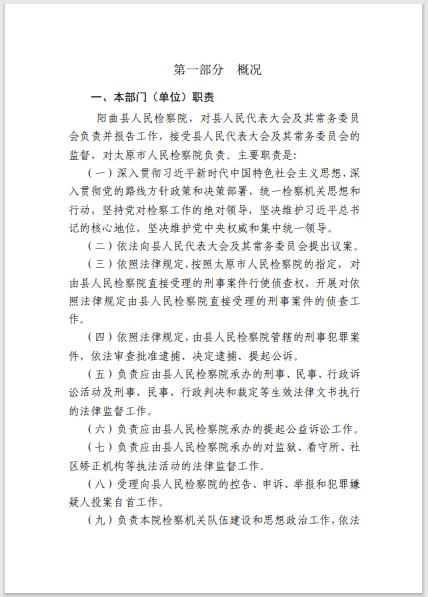 第一部分　概况

一、本部门（单位）职责

阳曲县人民检察院，对县人民代表大会及其常务委员会负责并报告工作，接受县人民代表大会及其常务委员会的监督，对太原市人民检察院负责。主要职责是：

（一）深入贯彻习近平新时代中国特色社会主义思想，深入贯彻党的路线方针政策和决策部署，统一检察机关思想和行动，坚持党对检察工作的绝对领导，坚决维护习近平总书记的核心地位，坚决维护党中央权威和集中统一领导。

（二）依法向县人民代表大会及其常务委员会提出议案。

（三）依照法律规定，按照太原市人民检察院的指定，对由县人民检察院直接受理的刑事案件行使侦查权，开展对依照法律规定由县人民检察院直接受理的刑事案件的侦查工作。

（四）依照法律规定，由县人民检察院管辖的刑事犯罪案件，依法审查批准逮捕、决定逮捕、提起公诉。

（五）负责应由县人民检察院承办的刑事、民事、行政诉讼活动及刑事、民事、行政判决和裁定等生效法律文书执行的法律监督工作。

（六）负责应由县人民检察院承办的提起公益诉讼工作。

（七）负责应由县人民检察院承办的对监狱、看守所、社区矫正机构等执法活动的法律监督工作。

（八）受理向县人民检察院的控告、申诉、举报和犯罪嫌疑人投案自首工作。

（九）负责本院检察机关队伍建设和思想政治工作，依法